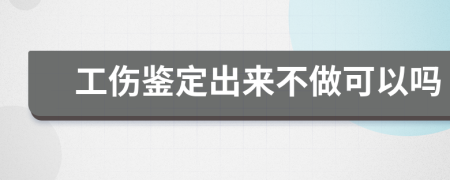 工伤鉴定出来不做可以吗